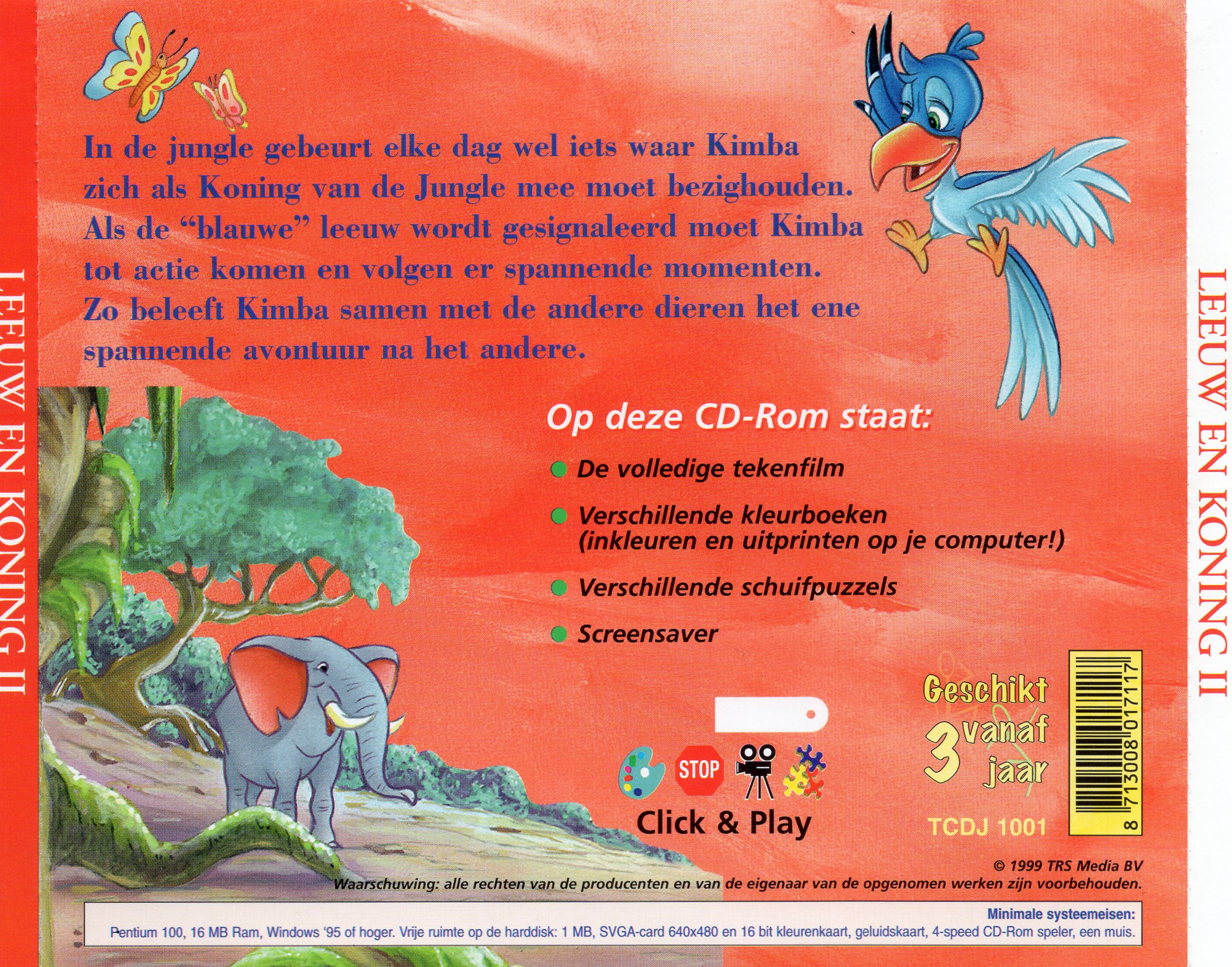 LEEUW EN KONING II

In de jungle gebeurt elke dag wel iets waar Kimba zich als Koning van de Jungle mee moet bezighouden. Als de "blauwe" leeuw wordt gesignaleerd moet Kimba tot actie komen en volgen er spannende momenten. Zo beleeft Kimba samen met de andere dieren het ene spannende avontuur na het andere.

Op deze CD-Rom staat:

• De volledige tekenfilm
• Verschillende kleurboeken (inkleuren en uitprinten op je computer!)
• Verschillende schuifpuzzels
• Screensaver

STOP

Click & Play

Geschikt vanaf 3 jaar

TCDJ 1001

8 713008 017117

© 1999 TRS Media BV

Waarschuwing: alle rechten van de producenten en van de eigenaar van de opgenomen werken zijn voorbehouden.

Minimale systeemeisen:
Pentium 100, 16 MB Ram, Windows '95 of hoger. Vrije ruimte op de harddisk: 1 MB, SVGA-card 640x480 en 16 bit kleurenkaart, geluidskaart, 4-speed CD-Rom speler, een muis.

LEEUW EN KONING II